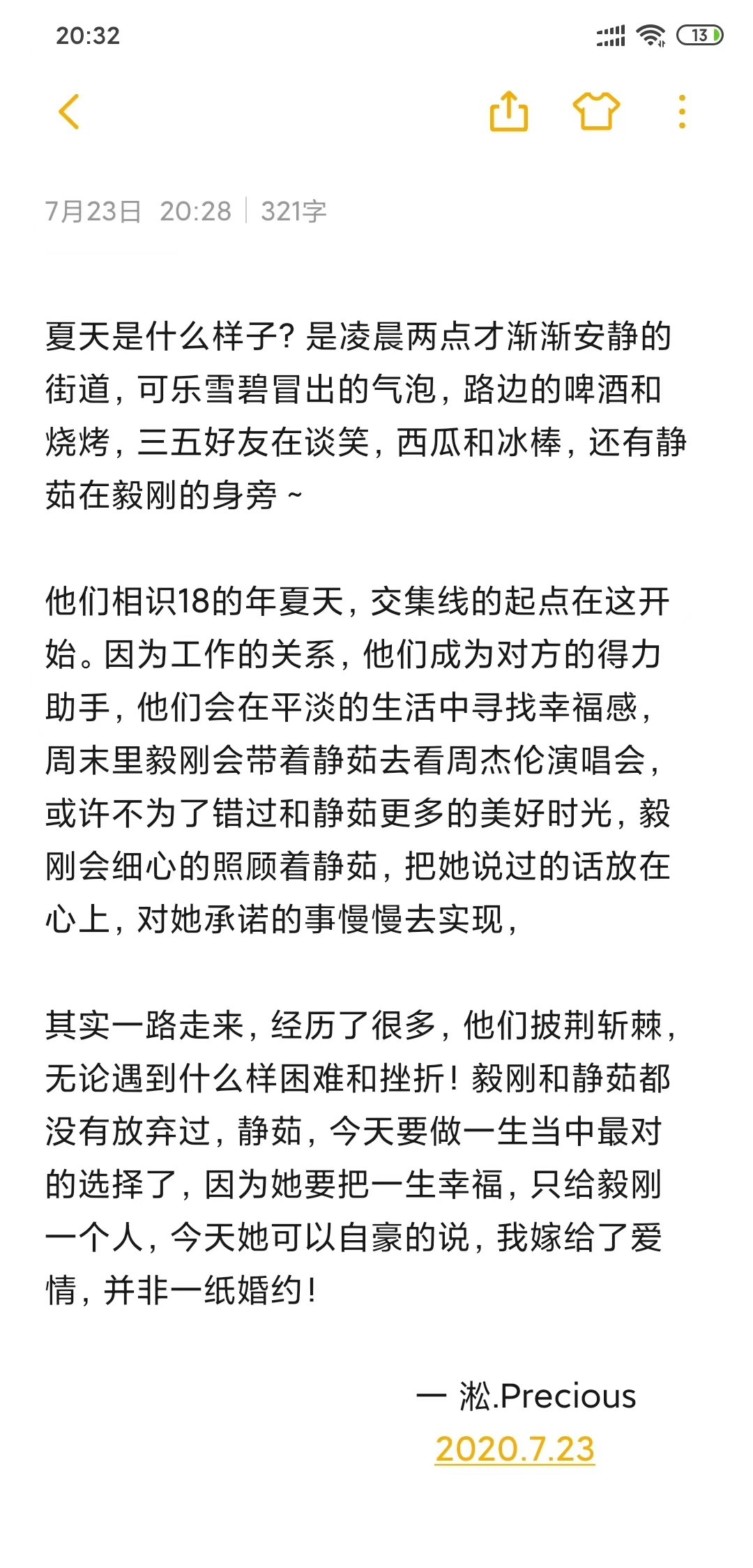 20:32

13

7月23日 20:28 | 321字

夏天是什么样子？是凌晨两点才渐渐安静的街道，可乐雪碧冒出的气泡，路边的啤酒和烧烤，三五好友在谈笑，西瓜和冰棒，还有静茹在毅刚的身旁 ~

他们相识18的年夏天，交集线的起点在这开始。因为工作的关系，他们成为对方的得力助手，他们会在平淡的生活中寻找幸福感，周末里毅刚会带着静茹去看周杰伦演唱会，或许不为了错过和静茹更多的美好时光，毅刚会细心的照顾着静茹，把她说过的话放在心上，对她承诺的事慢慢去实现，

其实一路走来，经历了很多，他们披荆斩棘，无论遇到什么样困难和挫折！毅刚和静茹都没有放弃过，静茹，今天要做一生当中最对的选择了，因为她要把一生幸福，只给毅刚一个人，今天她可以自豪的说，我嫁给了爱情，并非一纸婚约！

一 淞.Precious
2020.7.23